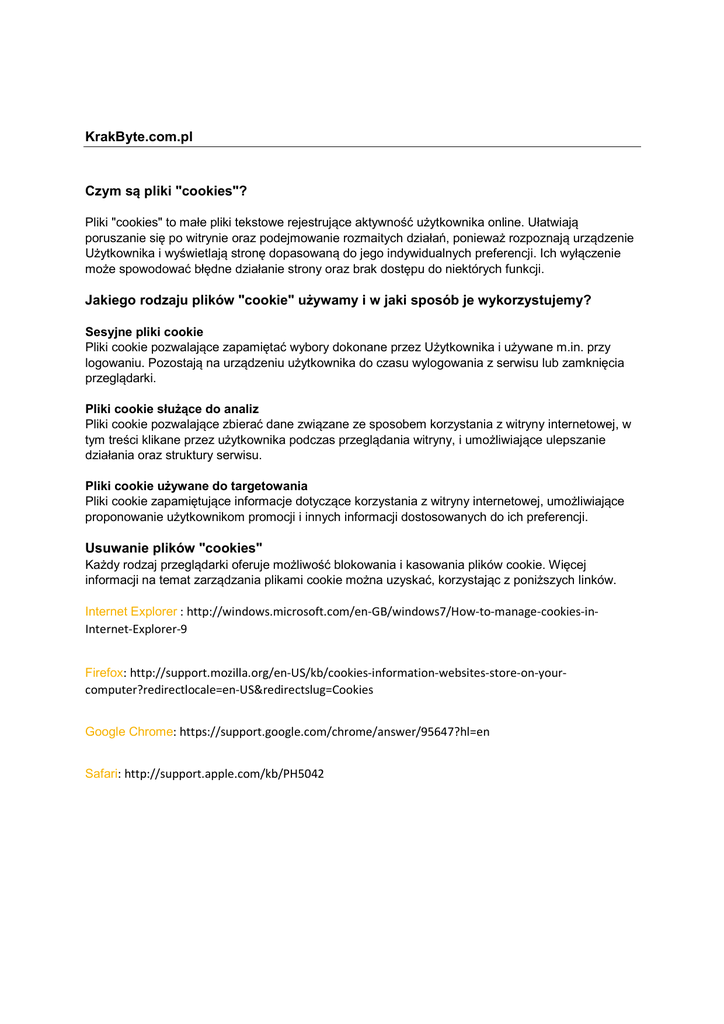 KrakByte.com.pl

Czym są pliki "cookies"?

Pliki "cookies" to małe pliki tekstowe rejestrujące aktywność użytkownika online. Ułatwiają poruszanie się po witrynie oraz podejmowanie rozmaitych działań, ponieważ rozpoznają urządzenie Użytkownika i wyświetlają stronę dopasowaną do jego indywidualnych preferencji. Ich wyłączenie może spowodować błędne działanie strony oraz brak dostępu do niektórych funkcji.

Jakiego rodzaju plików "cookie" używamy i w jaki sposób je wykorzystujemy?

Sesyjne pliki cookie
Pliki cookie pozwalające zapamiętać wybory dokonane przez Użytkownika i używane m.in. przy logowaniu. Pozostają na urządzeniu użytkownika do czasu wylogowania z serwisu lub zamknięcia przeglądarki.

Pliki cookie służące do analiz
Pliki cookie pozwalające zbierać dane związane ze sposobem korzystania z witryny internetowej, w tym treści klikane przez użytkownika podczas przeglądania witryny, i umożliwiające ulepszanie działania oraz struktury serwisu.

Pliki cookie używane do targetowania
Pliki cookie zapamiętujące informacje dotyczące korzystania z witryny internetowej, umożliwiające proponowanie użytkownikom promocji i innych informacji dostosowanych do ich preferencji.

Usuwanie plików "cookies"
Każdy rodzaj przeglądarki oferuje możliwość blokowania i kasowania plików cookie. Więcej informacji na temat zarządzania plikami cookie można uzyskać, korzystając z poniższych linków.

Internet Explorer : http://windows.microsoft.com/en-GB/windows7/How-to-manage-cookies-in-Internet-Explorer-9

Firefox: http://support.mozilla.org/en-US/kb/cookies-information-websites-store-on-your-computer?redirectlocale=en-US&redirectslug=Cookies

Google Chrome: https://support.google.com/chrome/answer/95647?hl=en

Safari: http://support.apple.com/kb/PH5042